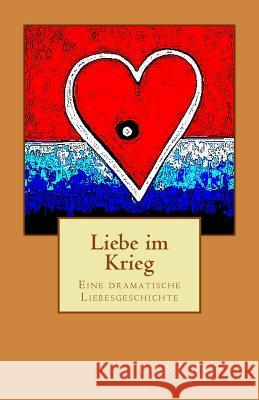 Liebe im Krieg

Eine dramatische Liebesgeschichte

Kraina Książek